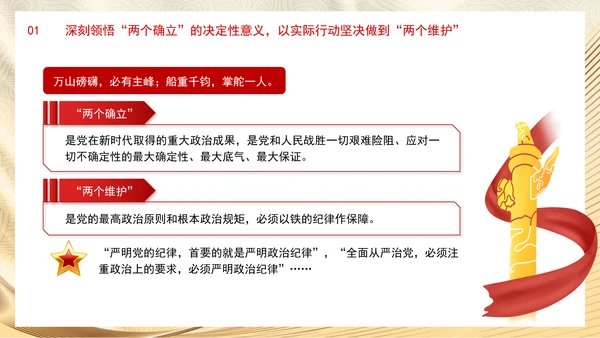 01 深刻领悟“两个确立”的决定性意义，以实际行动坚决做到“两个维护”

万山磅礴，必有主峰；船重千钧，掌舵一人。

“两个确立”

是党在新时代取得的重大政治成果，是党和人民战胜一切艰难险阻、应对一切不确定性的最大确定性、最大底气、最大保证。

“两个维护”

是党的最高政治原则和根本政治规矩，必须以铁的纪律作保障。

“严明党的纪律，首要的就是严明政治纪律”，“全面从严治党，必须注重政治上的要求，必须严明政治纪律”……